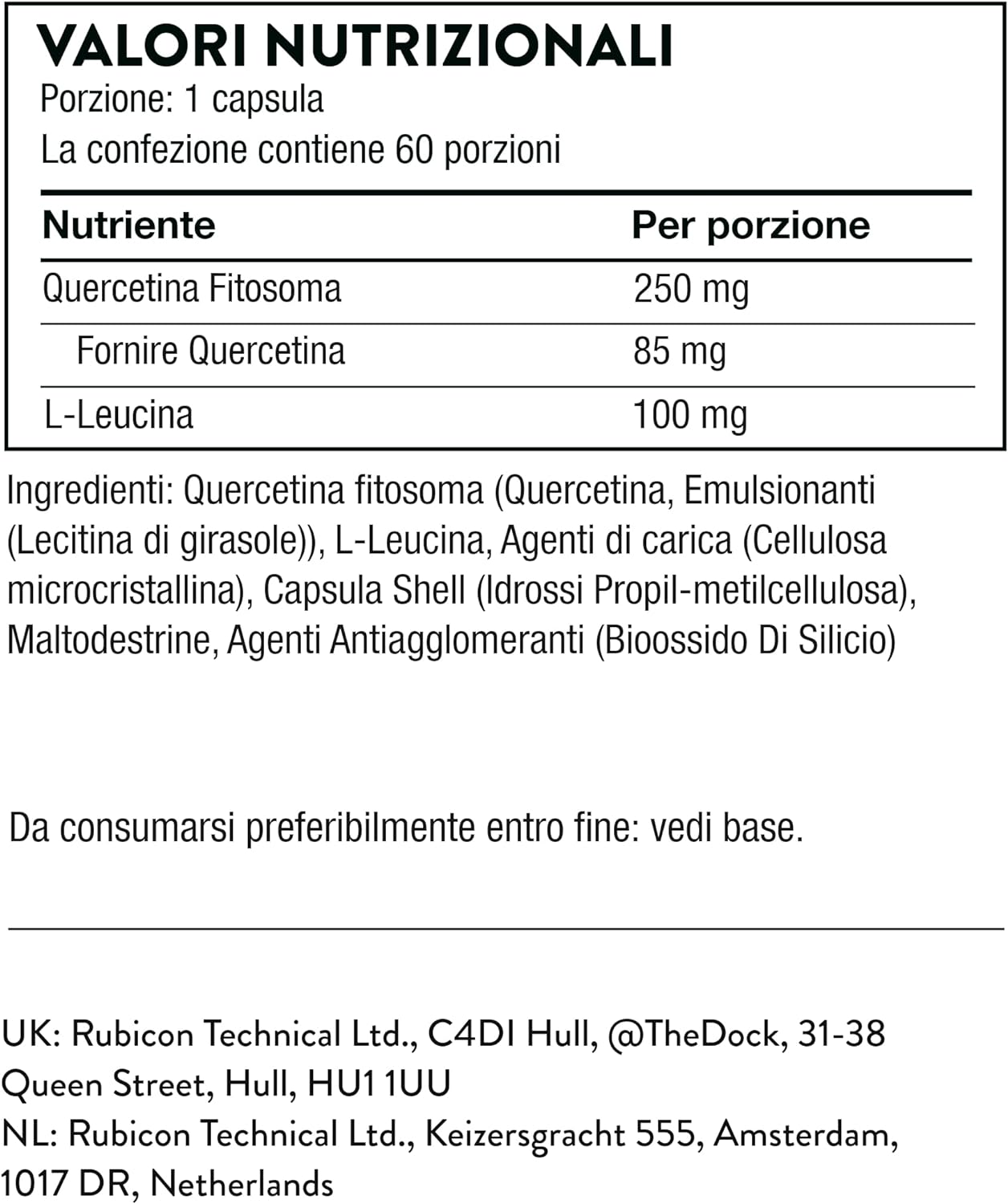 VALORI NUTRIZIONALI
Porzione: 1 capsula
La confezione contiene 60 porzioni

| Nutriente | Per porzione |
|---|---|
| Quercetina Fitosoma | 250 mg |
| Fornire Quercetina | 85 mg |
| L-Leucina | 100 mg |

Ingredienti: Quercetina fitosoma (Quercetina, Emulsionanti (Lecitina di girasole)), L-Leucina, Agenti di carica (Cellulosa microcristallina), Capsula Shell (Idrossi Propil-metilcellulosa), Maltodestrine, Agenti Antiagglomeranti (Bioossido Di Silicio)

Da consumarsi preferibilmente entro fine: vedi base.

UK: Rubicon Technical Ltd., C4DI Hull, @TheDock, 31-38 Queen Street, Hull, HU1 1UU
NL: Rubicon Technical Ltd., Keizersgracht 555, Amsterdam, 1017 DR, Netherlands